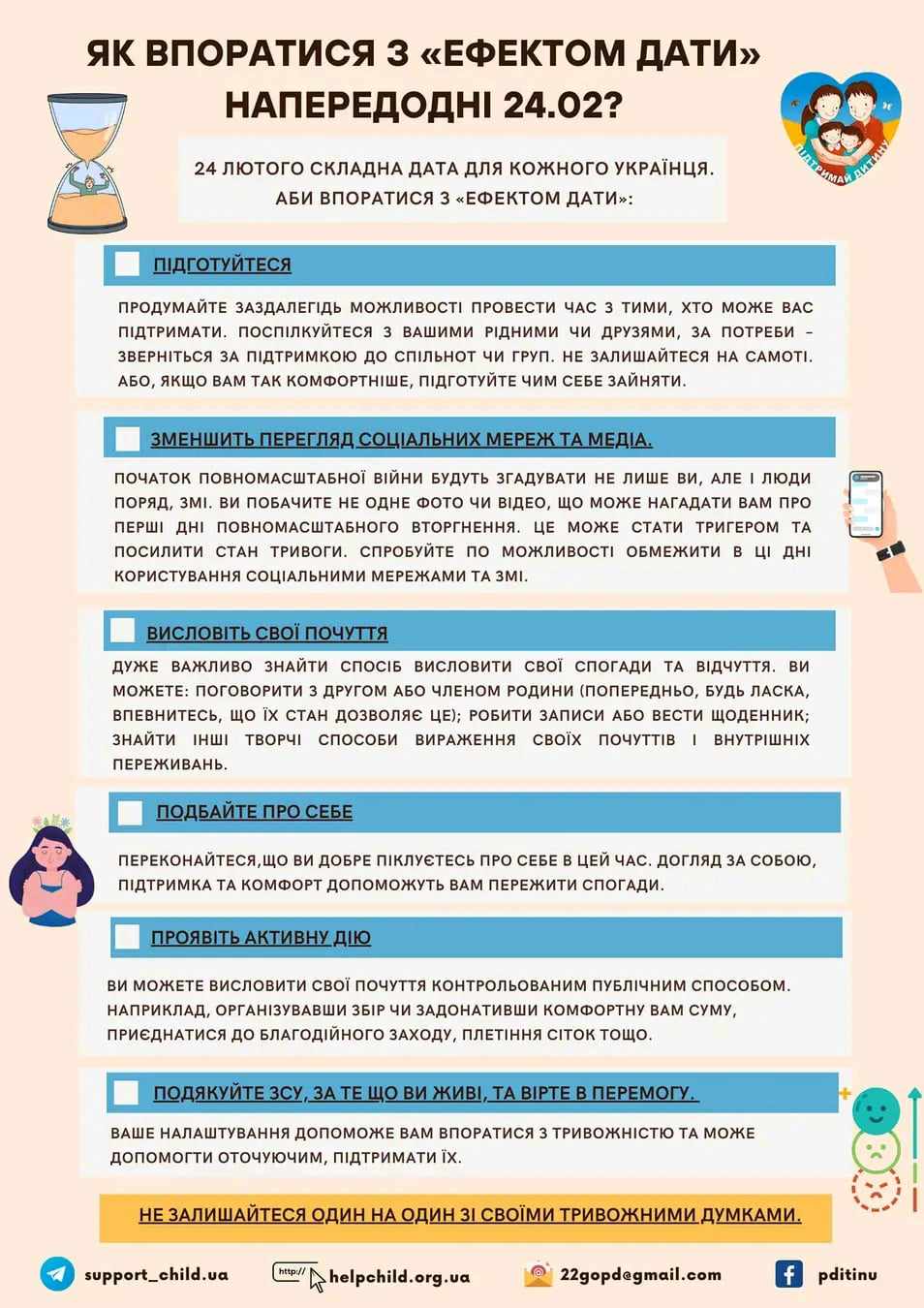 ЯК ВПОРАТИСЯ З «ЕФЕКТОМ ДАТИ» НАПЕРЕДОДНІ 24.02?

ПІДТРИМАЙ ДИТИНУ

24 ЛЮТОГО СКЛАДНА ДАТА ДЛЯ КОЖНОГО УКРАЇНЦЯ. АБИ ВПОРАТИСЯ З «ЕФЕКТОМ ДАТИ»:

ПІДГОТУЙТЕСЯ

ПРОДУМАЙТЕ ЗАЗДАЛЕГІДЬ МОЖЛИВОСТІ ПРОВЕСТИ ЧАС З ТИМИ, ХТО МОЖЕ ВАС ПІДТРИМАТИ. ПОСПІЛКУЙТЕСЯ З ВАШИМИ РІДНИМИ ЧИ ДРУЗЯМИ, ЗА ПОТРЕБИ – ЗВЕРНІТЬСЯ ЗА ПІДТРИМКОЮ ДО СПІЛЬНОТ ЧИ ГРУП. НЕ ЗАЛИШАЙТЕСЯ НА САМОТІ. АБО, ЯКЩО ВАМ ТАК КОМФОРТНІШЕ, ПІДГОТУЙТЕ ЧИМ СЕБЕ ЗАЙНЯТИ.

ЗМЕНШИТЬ ПЕРЕГЛЯД СОЦІАЛЬНИХ МЕРЕЖ ТА МЕДІА.

ПОЧАТОК ПОВНОМАСШТАБНОЇ ВІЙНИ БУДУТЬ ЗГАДУВАТИ НЕ ЛИШЕ ВИ, АЛЕ І ЛЮДИ ПОРЯД, ЗМІ. ВИ ПОБАЧИТЕ НЕ ОДНЕ ФОТО ЧИ ВІДЕО, ЩО МОЖЕ НАГАДАТИ ВАМ ПРО ПЕРШІ ДНІ ПОВНОМАСШТАБНОГО ВТОРГНЕННЯ. ЦЕ МОЖЕ СТАТИ ТРИГЕРОМ ТА ПОСИЛИТИ СТАН ТРИВОГИ. СПРОБУЙТЕ ПО МОЖЛИВОСТІ ОБМЕЖИТИ В ЦІ ДНІ КОРИСТУВАННЯ СОЦІАЛЬНИМИ МЕРЕЖАМИ ТА ЗМІ.

ВИСЛОВІТЬ СВОЇ ПОЧУТТЯ

ДУЖЕ ВАЖЛИВО ЗНАЙТИ СПОСІБ ВИСЛОВИТИ СВОЇ СПОГАДИ ТА ВІДЧУТТЯ. ВИ МОЖЕТЕ: ПОГОВОРИТИ З ДРУГОМ АБО ЧЛЕНОМ РОДИНИ (ПОПЕРЕДНЬО, БУДЬ ЛАСКА, ВПЕВНИТЕСЬ, ЩО ЇХ СТАН ДОЗВОЛЯЄ ЦЕ); РОБИТИ ЗАПИСИ АБО ВЕСТИ ЩОДЕННИК; ЗНАЙТИ ІНШІ ТВОРЧІ СПОСОБИ ВИРАЖЕННЯ СВОЇХ ПОЧУТТІВ І ВНУТРІШНІХ ПЕРЕЖИВАНЬ.

ПОДБАЙТЕ ПРО СЕБЕ

ПЕРЕКОНАЙТЕСЯ,ЩО ВИ ДОБРЕ ПІКЛУЄТЕСЬ ПРО СЕБЕ В ЦЕЙ ЧАС. ДОГЛЯД ЗА СОБОЮ, ПІДТРИМКА ТА КОМФОРТ ДОПОМОЖУТЬ ВАМ ПЕРЕЖИТИ СПОГАДИ.

ПРОЯВІТЬ АКТИВНУ ДІЮ

ВИ МОЖЕТЕ ВИСЛОВИТИ СВОЇ ПОЧУТТЯ КОНТРОЛЬОВАНИМ ПУБЛІЧНИМ СПОСОБОМ. НАПРИКЛАД, ОРГАНІЗУВАВШИ ЗБІР ЧИ ЗАДОНАТИВШИ КОМФОРТНУ ВАМ СУМУ, ПРИЄДНАТИСЯ ДО БЛАГОДІЙНОГО ЗАХОДУ, ПЛЕТІННЯ СІТОК ТОЩО.

ПОДЯКУЙТЕ ЗСУ, ЗА ТЕ ЩО ВИ ЖИВІ, ТА ВІРТЕ В ПЕРЕМОГУ.

ВАШЕ НАЛАШТУВАННЯ ДОПОМОЖЕ ВАМ ВПОРАТИСЯ З ТРИВОЖНІСТЮ ТА МОЖЕ ДОПОМОГТИ ОТОЧУЮЧИМ, ПІДТРИМАТИ ЇХ.

НЕ ЗАЛИШАЙТЕСЯ ОДИН НА ОДИН ЗІ СВОЇМИ ТРИВОЖНИМИ ДУМКАМИ.

support_child.ua http:// helpchild.org.ua 22gopd@gmail.com pditinu